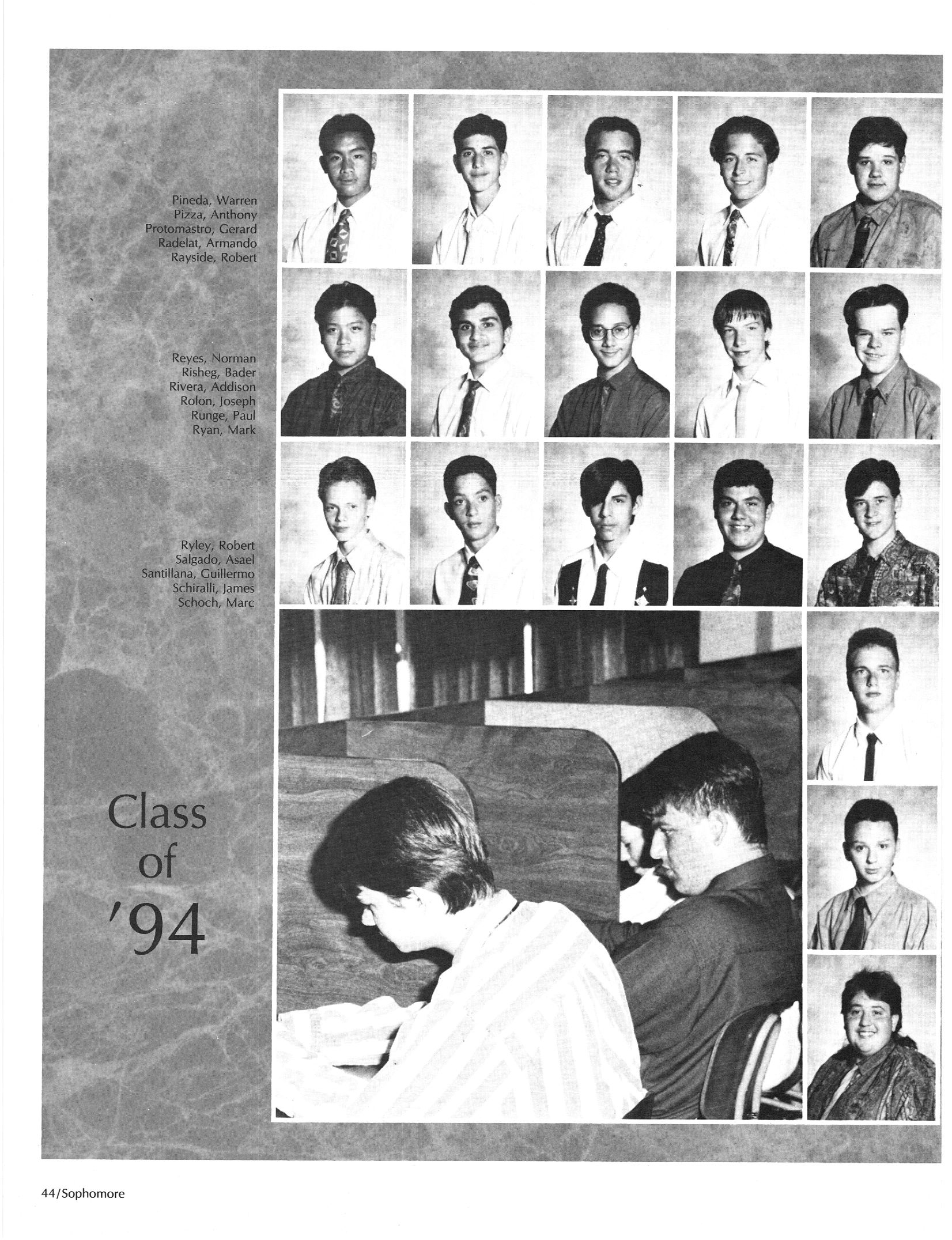 Pineda, Warren
Pizza, Anthony
Protomastro, Gerard
Radelat, Armando
Rayside, Robert

Reyes, Norman
Risheg, Bader
Rivera, Addison
Rolon, Joseph
Runge, Paul
Ryan, Mark

Ryley, Robert
Salgado, Asael
Santillana, Guillermo
Schiralli, James
Schoch, Marc

Class
of
'94

44/Sophomore